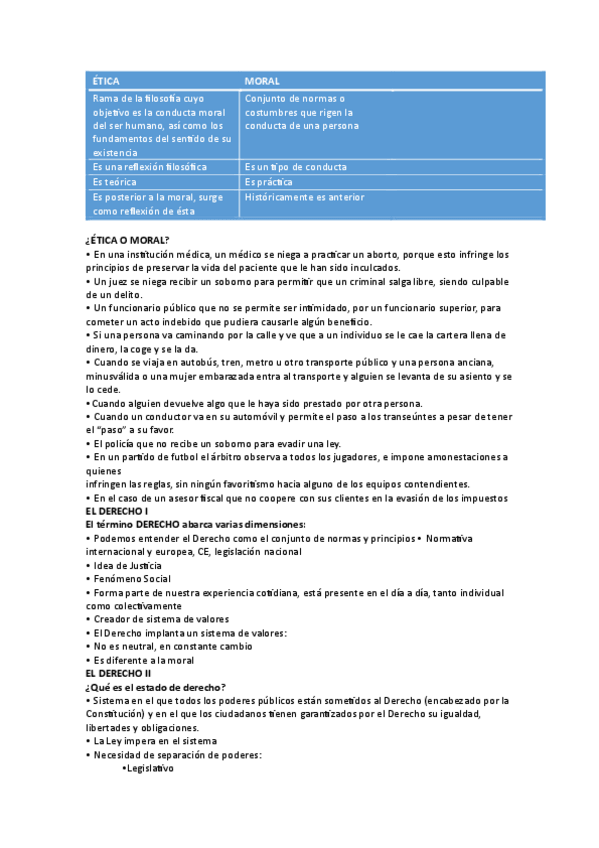 | ÉTICA | MORAL |
|---|---|
| Rama de la filosofía cuyo objetivo es la conducta moral del ser humano, así como los fundamentos del sentido de su existencia | Conjunto de normas o costumbres que rigen la conducta de una persona |
| Es una reflexión filosófica | Es un tipo de conducta |
| Es teórica | Es práctica |
| Es posterior a la moral, surge como reflexión de ésta | Históricamente es anterior |

¿ÉTICA O MORAL?
• En una institución médica, un médico se niega a practicar un aborto, porque esto infringe los principios de preservar la vida del paciente que le han sido inculcados.
• Un juez se niega recibir un soborno para permitir que un criminal salga libre, siendo culpable de un delito.
• Un funcionario público que no se permite ser intimidado, por un funcionario superior, para cometer un acto indebido que pudiera causarle algún beneficio.
• Si una persona va caminando por la calle y ve que a un individuo se le cae la cartera llena de dinero, la coge y se la da.
• Cuando se viaja en autobús, tren, metro u otro transporte público y una persona anciana, minusválida o una mujer embarazada entra al transporte y alguien se levanta de su asiento y se lo cede.
• Cuando alguien devuelve algo que le haya sido prestado por otra persona.
• Cuando un conductor va en su automóvil y permite el paso a los transeúntes a pesar de tener el "paso" a su favor.
• El policía que no recibe un soborno para evadir una ley.
• En un partido de futbol el árbitro observa a todos los jugadores, e impone amonestaciones a quienes
infringen las reglas, sin ningún favoritismo hacia alguno de los equipos contendientes.
• En el caso de un asesor fiscal que no coopere con sus clientes en la evasión de los impuestos
EL DERECHO I
El término DERECHO abarca varias dimensiones:
• Podemos entender el Derecho como el conjunto de normas y principios • Normativa internacional y europea, CE, legislación nacional
• Idea de Justicia
• Fenómeno Social
• Forma parte de nuestra experiencia cotidiana, está presente en el día a día, tanto individual como colectivamente
• Creador de sistema de valores
• El Derecho implanta un sistema de valores:
• No es neutral, en constante cambio
• Es diferente a la moral
EL DERECHO II
¿Qué es el estado de derecho?
• Sistema en el que todos los poderes públicos están sometidos al Derecho (encabezado por la Constitución) y en el que los ciudadanos tienen garantizados por el Derecho su igualdad, libertades y obligaciones.
• La Ley impera en el sistema
• Necesidad de separación de poderes:
•Legislativo